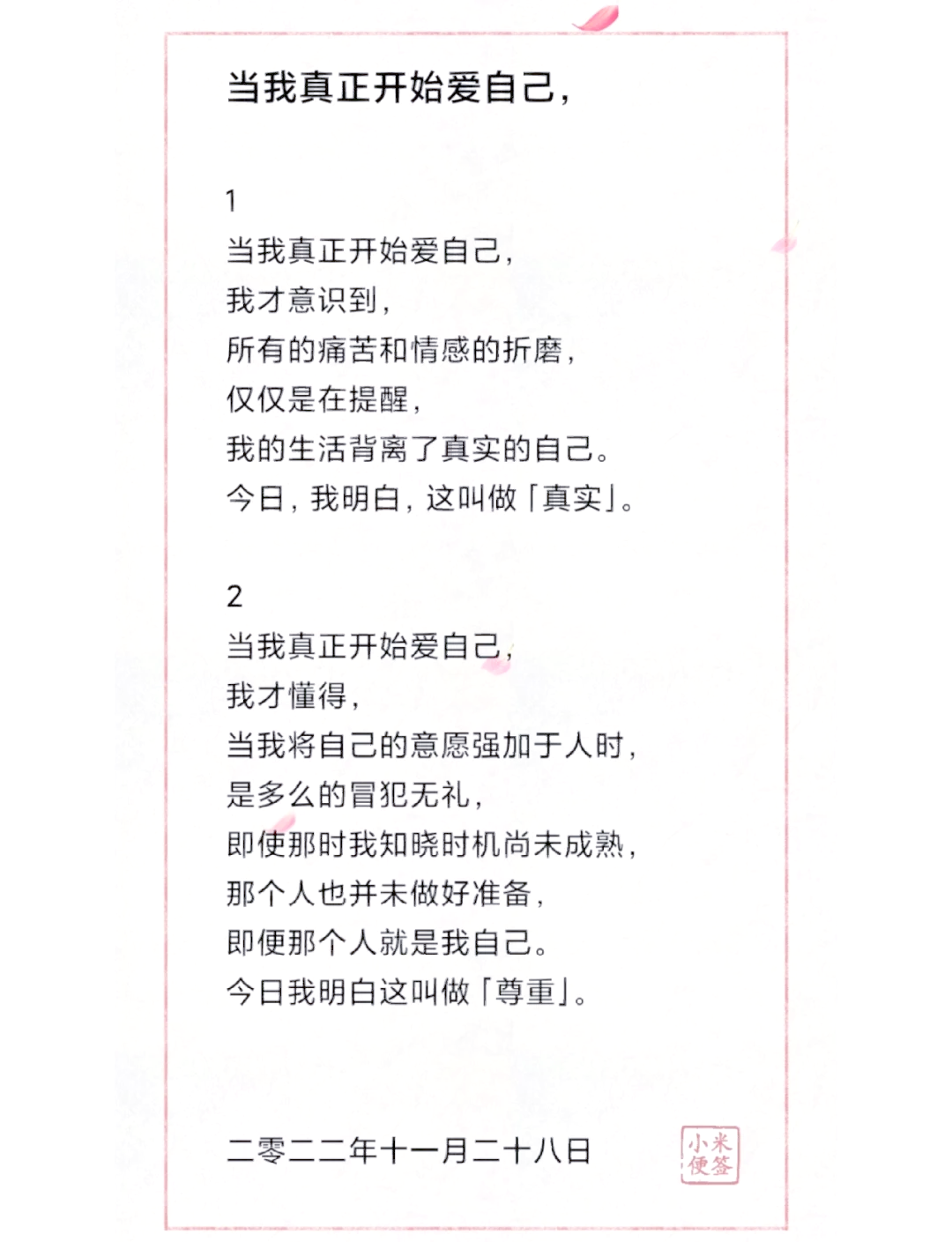 当我真正开始爱自己，

1
当我真正开始爱自己，
我才意识到，
所有的痛苦和情感的折磨，
仅仅是在提醒，
我的生活背离了真实的自己。
今日，我明白，这叫做「真实」。

2
当我真正开始爱自己，
我才懂得，
当我将自己的意愿强加于人时，
是多么的冒犯无礼，
即使那时我知晓时机尚未成熟，
那个人也并未做好准备，
即便那个人就是我自己。
今日我明白这叫做「尊重」。

二零二二年十一月二十八日

小米便签